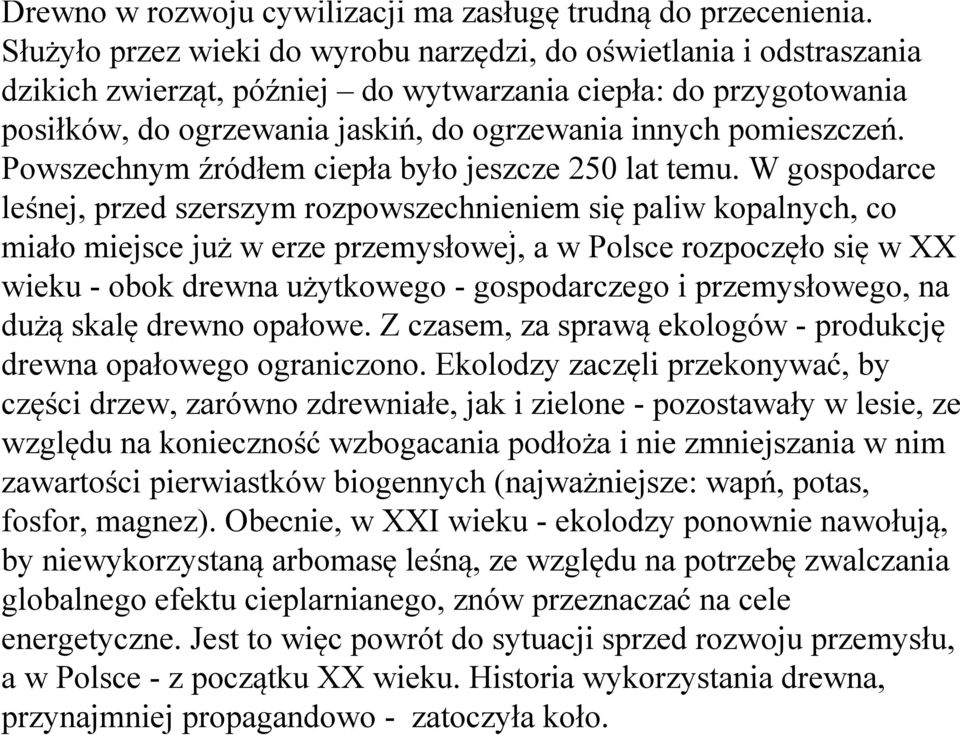 Drewno w rozwoju cywilizacji ma zasługę trudną do przecenienia. Służyło przez wieki do wyrobu narzędzi, do oświetlania i odstraszania dzikich zwierząt, później – do wytwarzania ciepła: do przygotowania posiłków, do ogrzewania jaskiń, do ogrzewania innych pomieszczeń. Powszechnym źródłem ciepła było jeszcze 250 lat temu. W gospodarce leśnej, przed szerszym rozpowszechnieniem się paliw kopalnych, co miało miejsce już w erze przemysłowej, a w Polsce rozpoczęło się w XX wieku - obok drewna użytkowego - gospodarczego i przemysłowego, na dużą skalę drewno opałowe. Z czasem, za sprawą ekologów - produkcję drewna opałowego ograniczono. Ekolodzy zaczęli przekonywać, by części drzew, zarówno zdrewniałe, jak i zielone - pozostawały w lesie, ze względu na konieczność wzbogacania podłoża i nie zmniejszania w nim zawartości pierwiastków biogennych (najważniejsze: wapń, potas, fosfor, magnez). Obecnie, w XXI wieku - ekolodzy ponownie nawołują, by niewykorzystaną arbomasę leśną, ze względu na potrzebę zwalczania globalnego efektu cieplarnianego, znów przeznaczać na cele energetyczne. Jest to więc powrót do sytuacji sprzed rozwoju przemysłu, a w Polsce - z początku XX wieku. Historia wykorzystania drewna, przynajmniej propagandowo - zatoczyła koło.